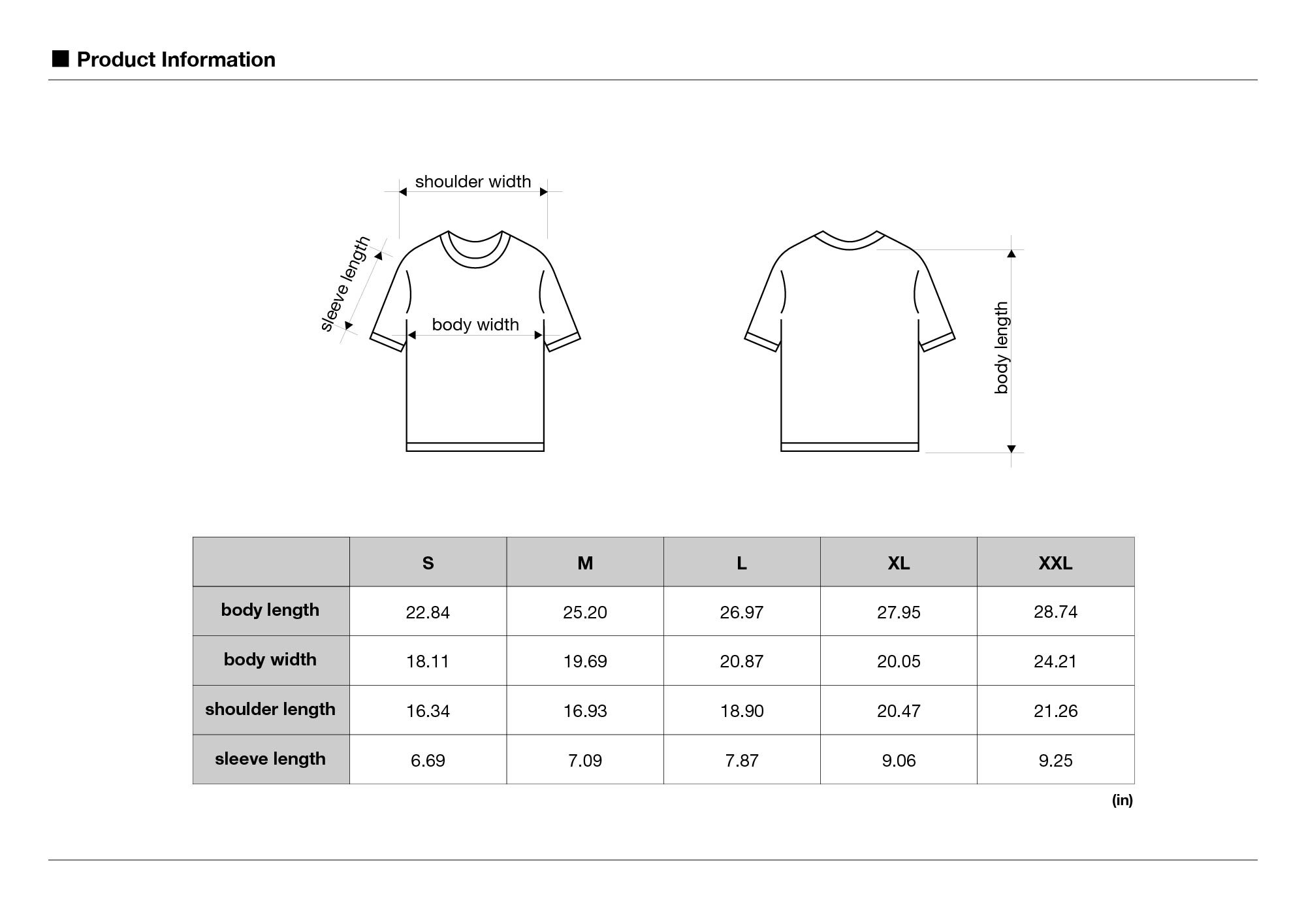 ■ Product Information

shoulder width

sleeve length

body width

body length

| | S | M | L | XL | XXL |
|---|---|---|---|---|---|
| body length | 22.84 | 25.20 | 26.97 | 27.95 | 28.74 |
| body width | 18.11 | 19.69 | 20.87 | 20.05 | 24.21 |
| shoulder length | 16.34 | 16.93 | 18.90 | 20.47 | 21.26 |
| sleeve length | 6.69 | 7.09 | 7.87 | 9.06 | 9.25 |

(in)